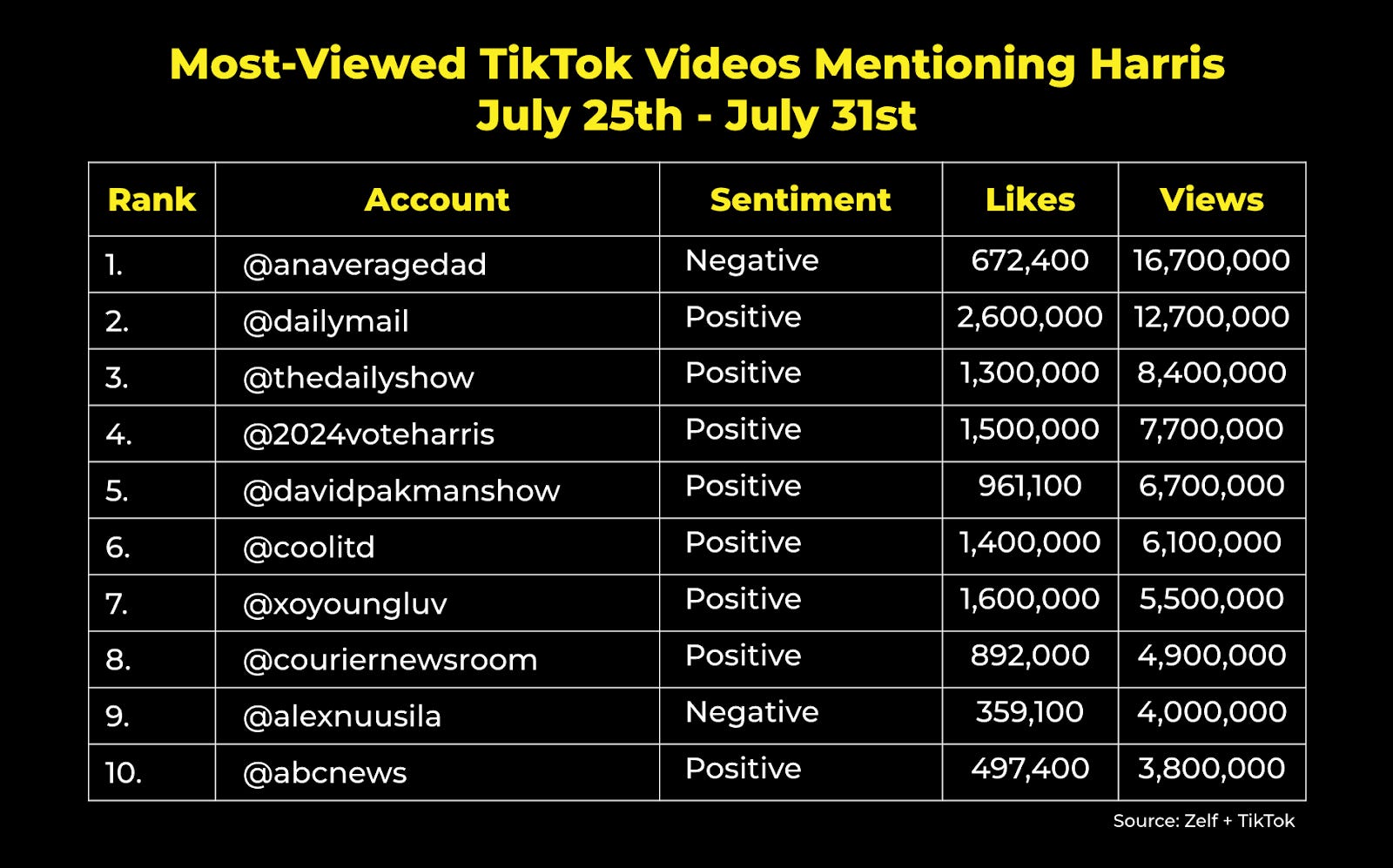 Most-Viewed TikTok Videos Mentioning Harris
July 25th - July 31st

| Rank | Account | Sentiment | Likes | Views |
|---|---|---|---|---|
| 1. | @anaveragedad | Negative | 672,400 | 16,700,000 |
| 2. | @dailymail | Positive | 2,600,000 | 12,700,000 |
| 3. | @thedailyshow | Positive | 1,300,000 | 8,400,000 |
| 4. | @2024voteharris | Positive | 1,500,000 | 7,700,000 |
| 5. | @davidpakmanshow | Positive | 961,100 | 6,700,000 |
| 6. | @coolitd | Positive | 1,400,000 | 6,100,000 |
| 7. | @xoyoungluv | Positive | 1,600,000 | 5,500,000 |
| 8. | @couriernewsroom | Positive | 892,000 | 4,900,000 |
| 9. | @alexnuusila | Negative | 359,100 | 4,000,000 |
| 10. | @abcnews | Positive | 497,400 | 3,800,000 |

Source: Zelf + TikTok